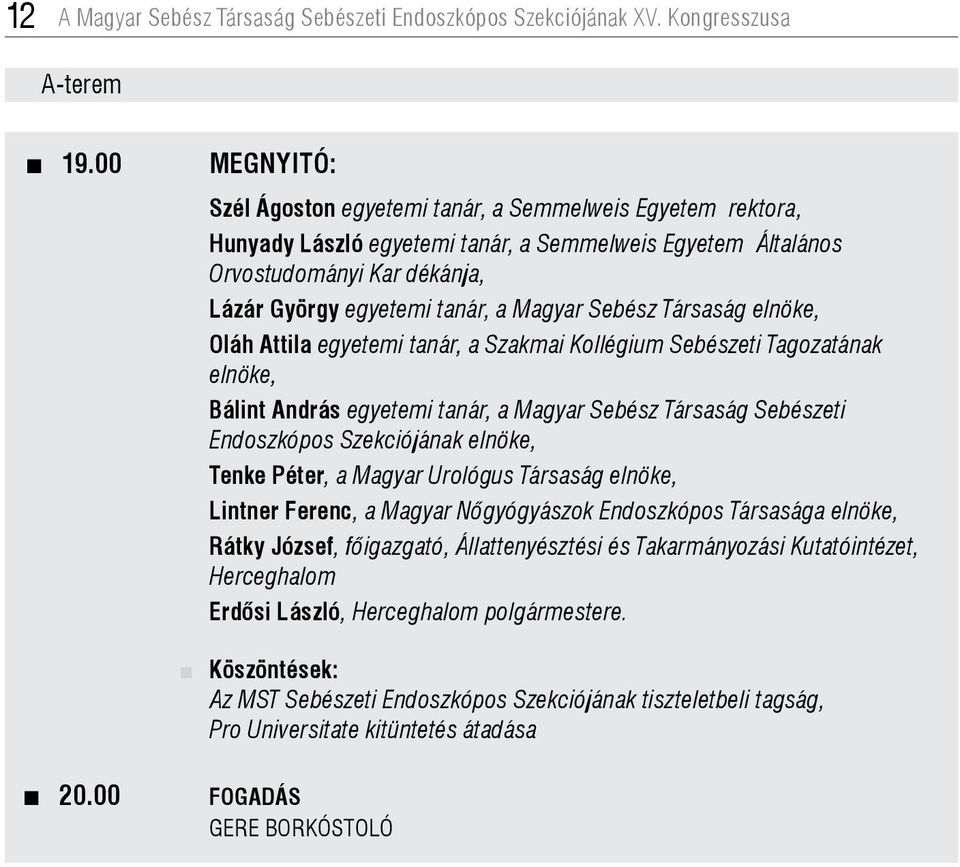 12 A Magyar Sebész Társaság Sebészeti Endoszkópos Szekciójának XV. Kongresszusa

A-terem

■ 19.00 MEGNYITÓ:

Szél Ágoston egyetemi tanár, a Semmelweis Egyetem rektora,

Hunyady László egyetemi tanár, a Semmelweis Egyetem Általános Orvostudományi Kar dékánja,

Lázár György egyetemi tanár, a Magyar Sebész Társaság elnöke,

Oláh Attila egyetemi tanár, a Szakmai Kollégium Sebészeti Tagozatának elnöke,

Bálint András egyetemi tanár, a Magyar Sebész Társaság Sebészeti Endoszkópos Szekciójának elnöke,

Tenke Péter, a Magyar Urológus Társaság elnöke,

Lintner Ferenc, a Magyar Nőgyógyászok Endoszkópos Társasága elnöke,

Rátky József, főigazgató, Állattenyésztési és Takarmányozási Kutatóintézet, Herceghalom

Erdősi László, Herceghalom polgármestere.

■ Köszöntések:
Az MST Sebészeti Endoszkópos Szekciójának tiszteletbeli tagság, Pro Universitate kitüntetés átadása

■ 20.00 FOGADÁS
GERE BORKÓSTOLÓ